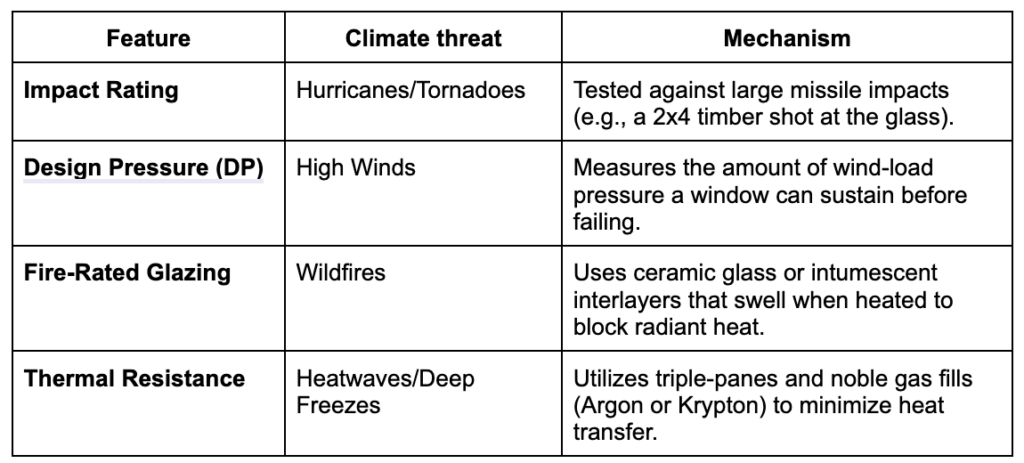 | Feature | Climate threat | Mechanism |
|---|---|---|
| **Impact Rating** | Hurricanes/Tornadoes | Tested against large missile impacts (e.g., a 2x4 timber shot at the glass). |
| **Design Pressure (DP)** | High Winds | Measures the amount of wind-load pressure a window can sustain before failing. |
| **Fire-Rated Glazing** | Wildfires | Uses ceramic glass or intumescent interlayers that swell when heated to block radiant heat. |
| **Thermal Resistance** | Heatwaves/Deep Freezes | Utilizes triple-panes and noble gas fills (Argon or Krypton) to minimize heat transfer. |